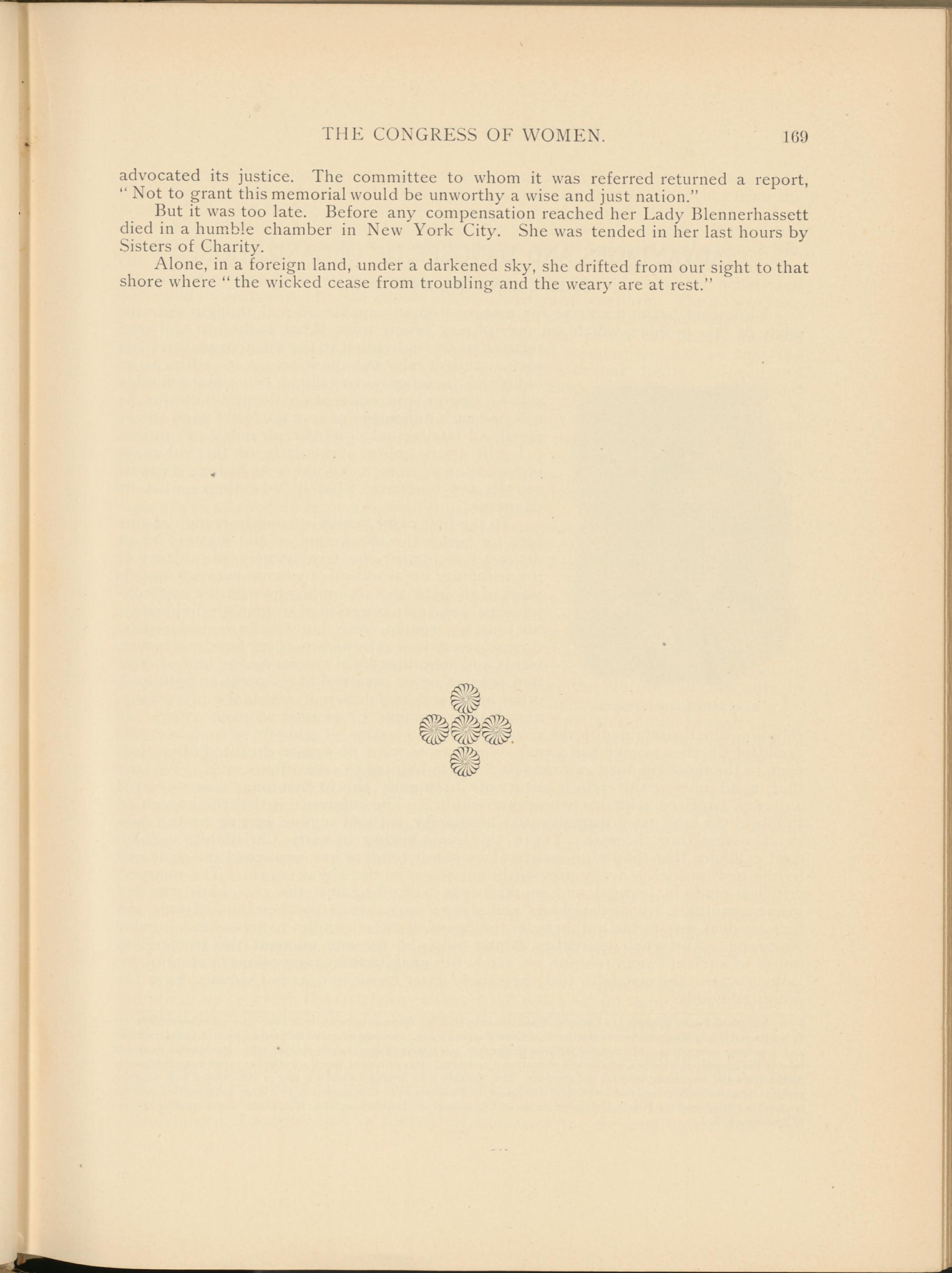 THE CONGRESS OF WOMEN. 169

advocated its justice. The committee to whom it was referred returned a report, "Not to grant this memorial would be unworthy a wise and just nation."

But it was too late. Before any compensation reached her Lady Blennerhassett died in a humble chamber in New York City. She was tended in her last hours by Sisters of Charity.

Alone, in a foreign land, under a darkened sky, she drifted from our sight to that shore where "the wicked cease from troubling and the weary are at rest."